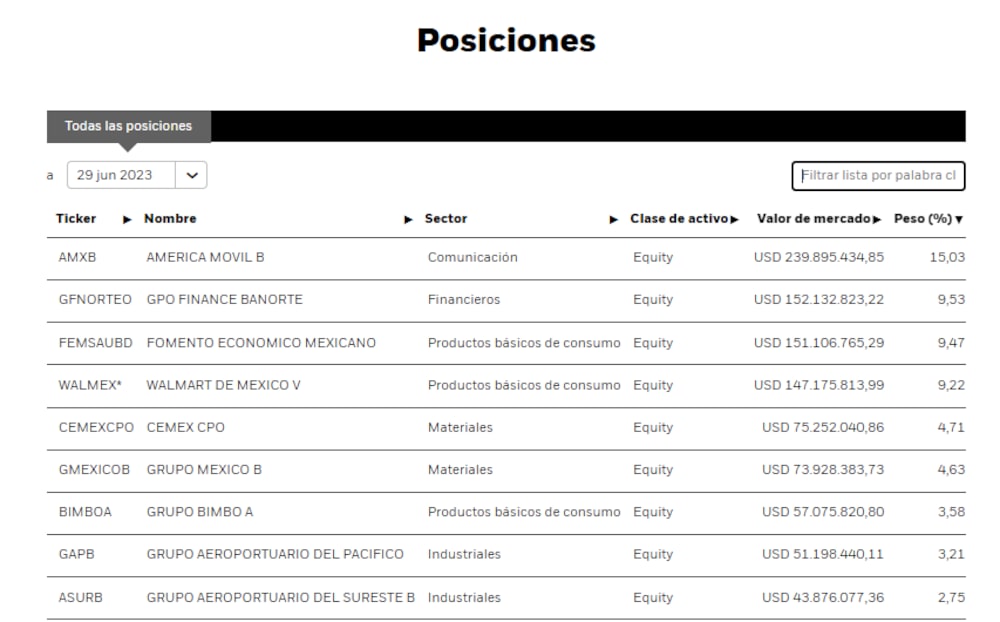 Posiciones

Todas las posiciones

a 29 jun 2023

Filtrar lista por palabra cl

| Ticker | Nombre | Sector | Clase de activo | Valor de mercado | Peso (%) |
|---|---|---|---|---|---|
| AMXB | AMERICA MOVIL B | Comunicación | Equity | USD 239.895.434,85 | 15,03 |
| GFNORTEO | GPO FINANCE BANORTE | Financieros | Equity | USD 152.132.823,22 | 9,53 |
| FEMSAUBD | FOMENTO ECONOMICO MEXICANO | Productos básicos de consumo | Equity | USD 151.106.765,29 | 9,47 |
| WALMEX* | WALMART DE MEXICO V | Productos básicos de consumo | Equity | USD 147.175.813,99 | 9,22 |
| CEMEXCPO | CEMEX CPO | Materiales | Equity | USD 75.252.040,86 | 4,71 |
| GMEXICOB | GRUPO MEXICO B | Materiales | Equity | USD 73.928.383,73 | 4,63 |
| BIMBOA | GRUPO BIMBO A | Productos básicos de consumo | Equity | USD 57.075.820,80 | 3,58 |
| GAPB | GRUPO AEROPORTUARIO DEL PACIFICO | Industriales | Equity | USD 51.198.440,11 | 3,21 |
| ASURB | GRUPO AEROPORTUARIO DEL SURESTE B | Industriales | Equity | USD 43.876.077,36 | 2,75 |